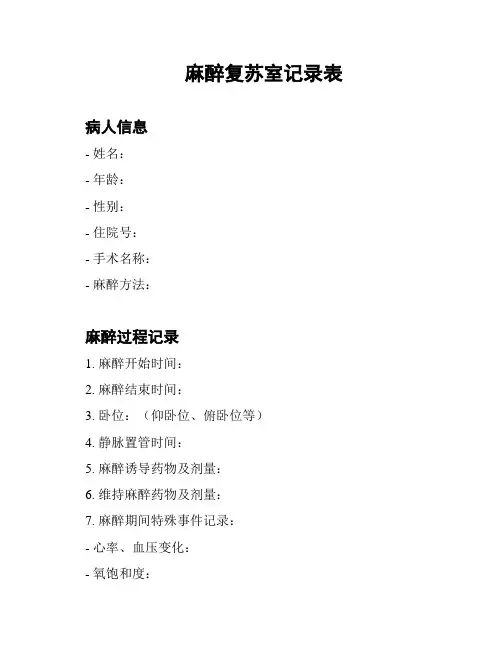 麻醉复苏室记录表

病人信息

- 姓名：
- 年龄：
- 性别：
- 住院号：
- 手术名称：
- 麻醉方法：

麻醉过程记录

1. 麻醉开始时间：
2. 麻醉结束时间：
3. 卧位：（仰卧位、俯卧位等）
4. 静脉置管时间：
5. 麻醉诱导药物及剂量：
6. 维持麻醉药物及剂量：
7. 麻醉期间特殊事件记录：

- 心率、血压变化：
- 氧饱和度：